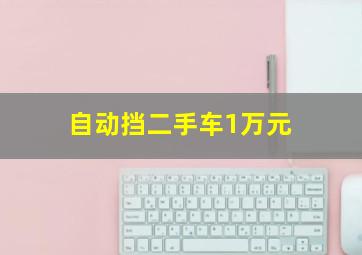 自动挡二手车1万元